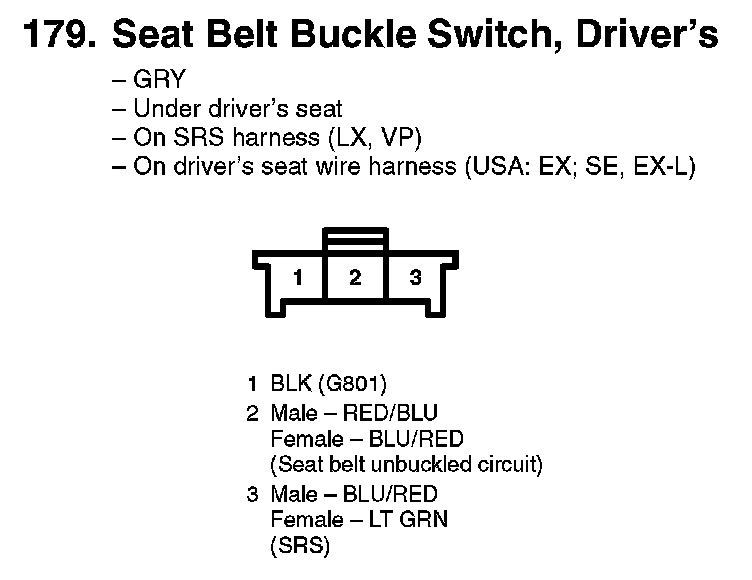 179. Seat Belt Buckle Switch, Driver's

– GRY
– Under driver's seat
– On SRS harness (LX, VP)
– On driver's seat wire harness (USA: EX; SE, EX-L)

1 2 3

1 BLK (G801)
2 Male – RED/BLU
Female – BLU/RED
(Seat belt unbuckled circuit)
3 Male – BLU/RED
Female – LT GRN
(SRS)